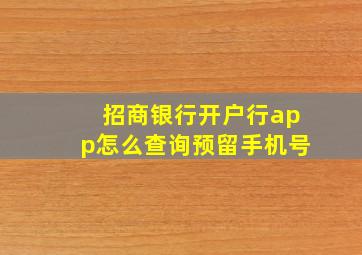 招商银行开户行app怎么查询预留手机号